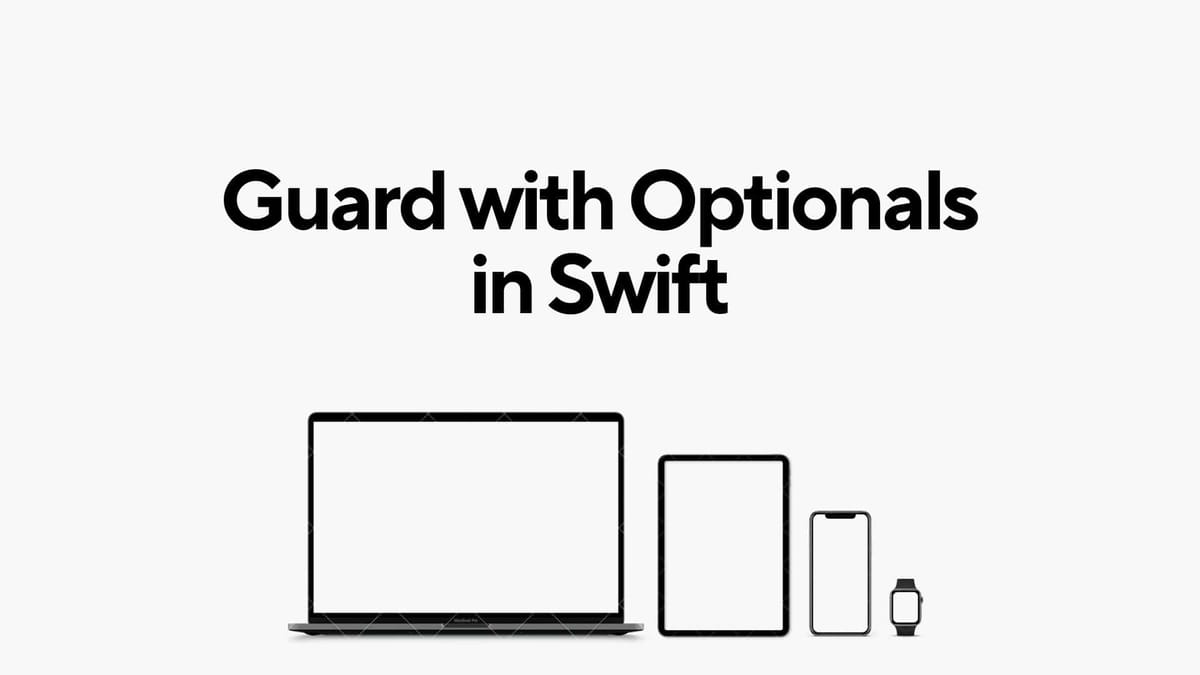 Guard with Optionals in Swift